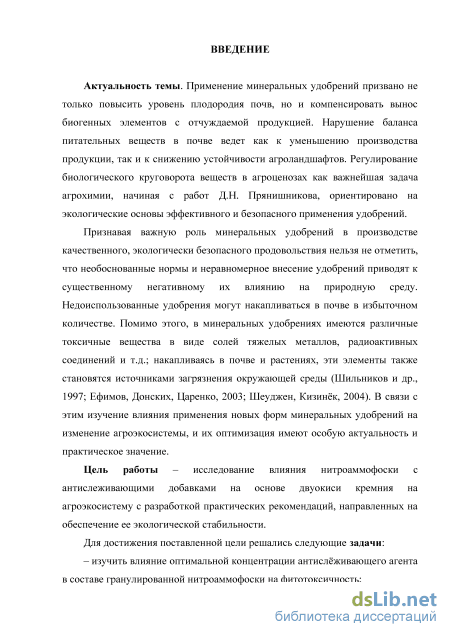 ВВЕДЕНИЕ

Актуальность темы. Применение минеральных удобрений призвано не только повысить уровень плодородия почв, но и компенсировать вынос биогенных элементов с отчуждаемой продукцией. Нарушение баланса питательных веществ в почве ведет как к уменьшению производства продукции, так и к снижению устойчивости агроландшафтов. Регулирование биологического круговорота веществ в агроценозах как важнейшая задача агрохимии, начиная с работ Д.Н. Прянишникова, ориентировано на экологические основы эффективного и безопасного применения удобрений.

Признавая важную роль минеральных удобрений в производстве качественного, экологически безопасного продовольствия нельзя не отметить, что необоснованные нормы и неравномерное внесение удобрений приводят к существенному негативному их влиянию на природную среду. Недоиспользованные удобрения могут накапливаться в почве в избыточном количестве. Помимо этого, в минеральных удобрениях имеются различные токсичные вещества в виде солей тяжелых металлов, радиоактивных соединений и т.д.; накапливаясь в почве и растениях, эти элементы также становятся источниками загрязнения окружающей среды (Шильников и др., 1997; Ефимов, Донских, Царенко, 2003; Шеуджен, Кизинёк, 2004). В связи с этим изучение влияния применения новых форм минеральных удобрений на изменение агроэкосистемы, и их оптимизация имеют особую актуальность и практическое значение.

Цель работы – исследование влияния нитроаммофоски с антислеживающими добавками на основе двуокиси кремния на агроэкосистему с разработкой практических рекомендаций, направленных на обеспечение ее экологической стабильности.

Для достижения поставленной цели решались следующие задачи:

– изучить влияние оптимальной концентрации антислёживающего агента в составе гранулированной нитроаммофоски на фитотоксичность;

dsLib.net
библиотека диссертаций